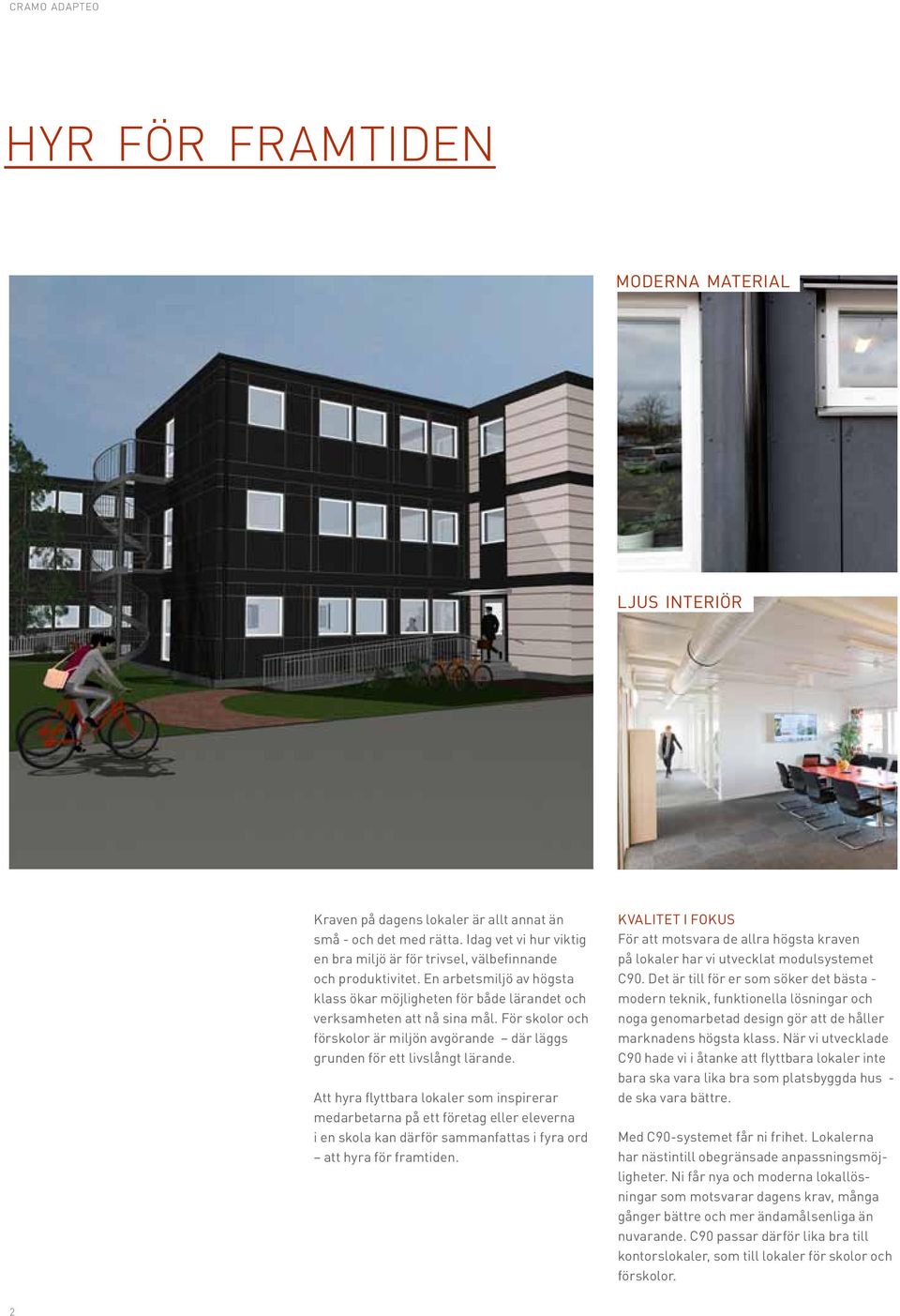 CRAMO ADAPTEO

HYR FÖR FRAMTIDEN

MODERNA MATERIAL

LJUS INTERIÖR

Kraven på dagens lokaler är allt annat än små - och det med rätta. Idag vet vi hur viktig en bra miljö är för trivsel, välbefinnande och produktivitet. En arbetsmiljö av högsta klass ökar möjligheten för både lärandet och verksamheten att nå sina mål. För skolor och förskolor är miljön avgörande – där läggs grunden för ett livslångt lärande.

Att hyra flyttbara lokaler som inspirerar medarbetarna på ett företag eller eleverna i en skola kan därför sammanfattas i fyra ord – att hyra för framtiden.

KVALITET I FOKUS
För att motsvara de allra högsta kraven på lokaler har vi utvecklat modulsystemet C90. Det är till för er som söker det bästa - modern teknik, funktionella lösningar och noga genomarbetad design gör att de håller marknadens högsta klass. När vi utvecklade C90 hade vi i åtanke att flyttbara lokaler inte bara ska vara lika bra som platsbyggda hus - de ska vara bättre.

Med C90-systemet får ni frihet. Lokalerna har nästintill obegränsade anpassningsmöjligheter. Ni får nya och moderna lokallösningar som motsvarar dagens krav, många gånger bättre och mer ändamålsenliga än nuvarande. C90 passar därför lika bra till kontorslokaler, som till lokaler för skolor och förskolor.

2